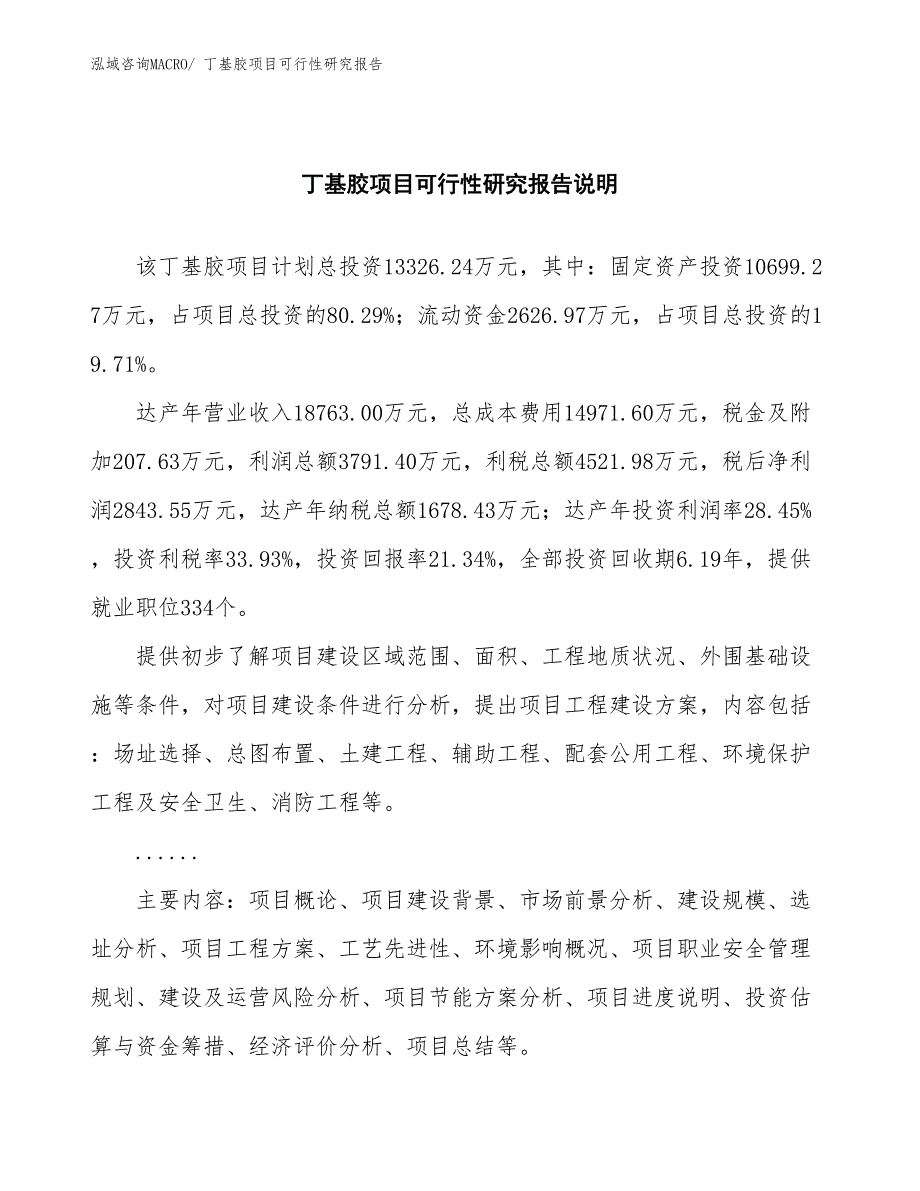 泓域咨询MACRO/ 丁基胶项目可行性研究报告

丁基胶项目可行性研究报告说明

该丁基胶项目计划总投资13326.24万元，其中：固定资产投资10699.27万元，占项目总投资的80.29%；流动资金2626.97万元，占项目总投资的19.71%。

达产年营业收入18763.00万元，总成本费用14971.60万元，税金及附加207.63万元，利润总额3791.40万元，利税总额4521.98万元，税后净利润2843.55万元，达产年纳税总额1678.43万元；达产年投资利润率28.45%，投资利税率33.93%，投资回报率21.34%，全部投资回收期6.19年，提供就业职位334个。

提供初步了解项目建设区域范围、面积、工程地质状况、外围基础设施等条件，对项目建设条件进行分析，提出项目工程建设方案，内容包括：场址选择、总图布置、土建工程、辅助工程、配套公用工程、环境保护工程及安全卫生、消防工程等。

......

主要内容：项目概论、项目建设背景、市场前景分析、建设规模、选址分析、项目工程方案、工艺先进性、环境影响概况、项目职业安全管理规划、建设及运营风险分析、项目节能方案分析、项目进度说明、投资估算与资金筹措、经济评价分析、项目总结等。